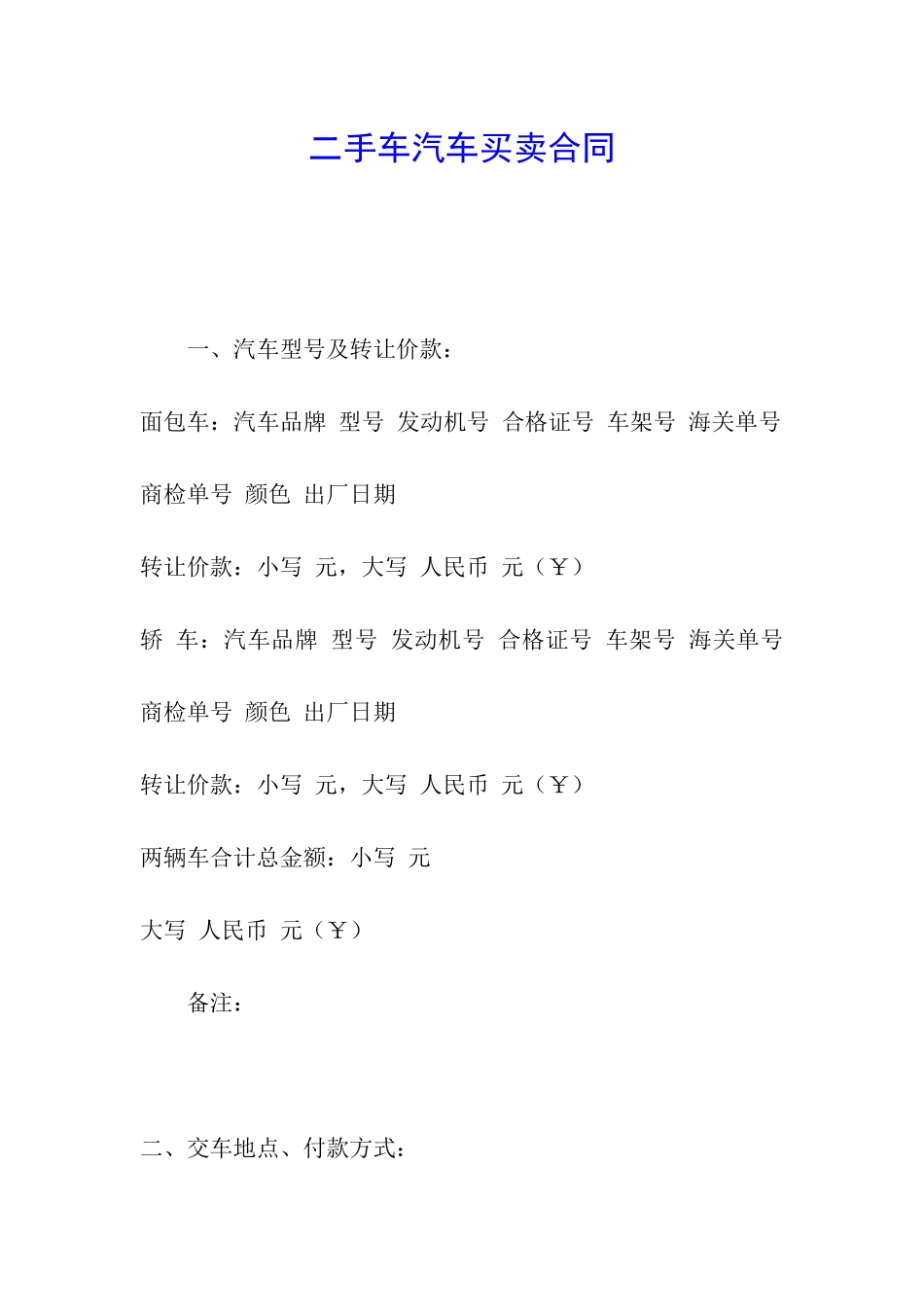 二手车汽车买卖合同

一、汽车型号及转让价款：

面包车：汽车品牌 型号 发动机号 合格证号 车架号 海关单号

商检单号 颜色 出厂日期

转让价款：小写 元，大写 人民币 元（￥）

轿 车：汽车品牌 型号 发动机号 合格证号 车架号 海关单号

商检单号 颜色 出厂日期

转让价款：小写 元，大写 人民币 元（￥）

两辆车合计总金额：小写 元

大写 人民币 元（￥）

备注：

二、交车地点、付款方式：